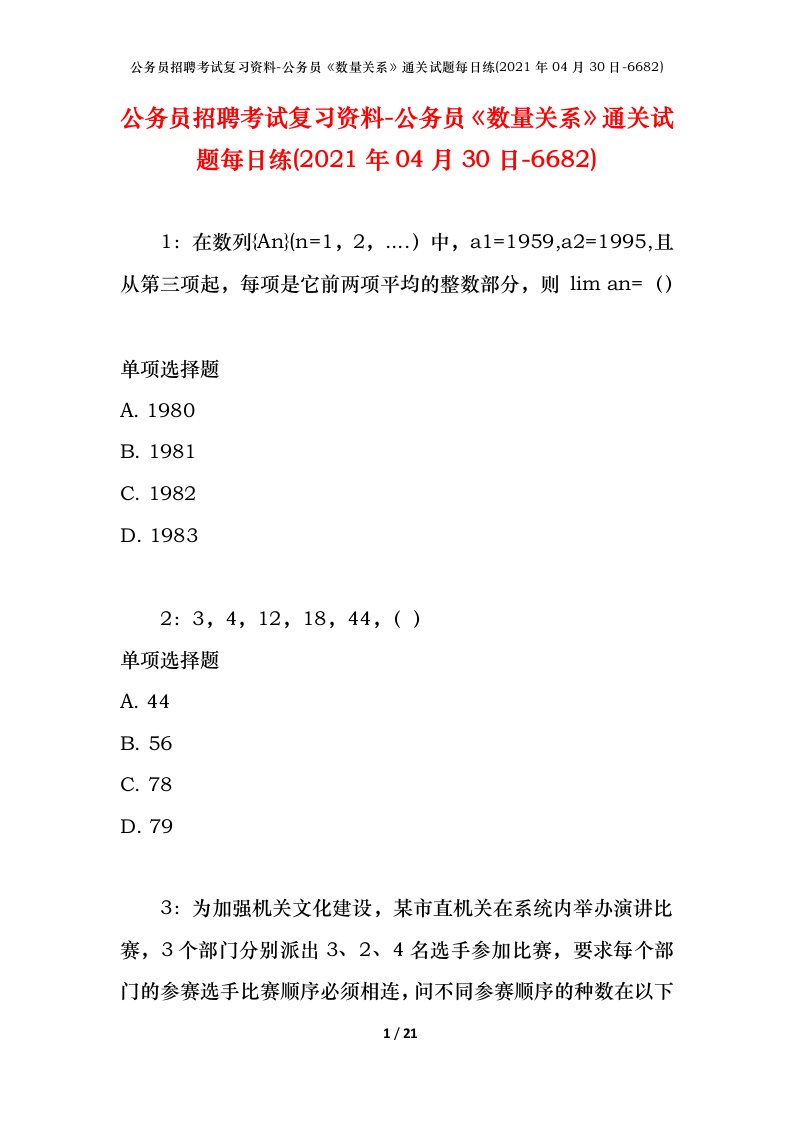 公务员招聘考试复习资料-公务员《数量关系》通关试题每日练(2021 年 04 月 30 日-6682)

公务员招聘考试复习资料-公务员《数量关系》通关试题每日练(2021 年 04 月 30 日-6682)

1：在数列{An}(n=1，2，....）中，a1=1959,a2=1995,且从第三项起，每项是它前两项平均的整数部分，则 lim an=（）

单项选择题

A. 1980

B. 1981

C. 1982

D. 1983

2：3，4，12，18，44，( )

单项选择题

A. 44

B. 56

C. 78

D. 79

3：为加强机关文化建设，某市直机关在系统内举办演讲比赛，3 个部门分别派出 3、2、4 名选手参加比赛，要求每个部门的参赛选手比赛顺序必须相连，问不同参赛顺序的种数在以下

1 / 21